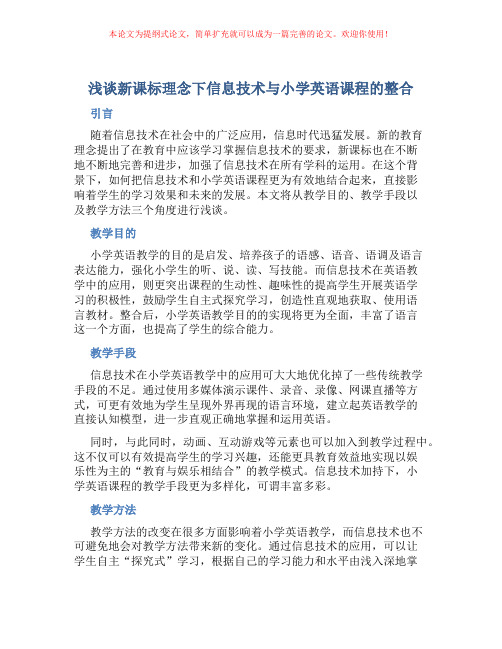 本论文为提纲式论文，简单扩充就可以成为一篇完善的论文。欢迎你使用！

浅谈新课标理念下信息技术与小学英语课程的整合

引言

随着信息技术在社会中的广泛应用，信息时代迅猛发展。新的教育理念提出了在教育中应该学习掌握信息技术的要求，新课标也在不断地不断地完善和进步，加强了信息技术在所有学科的运用。在这个背景下，如何把信息技术和小学英语课程更为有效地结合起来，直接影响着学生的学习效果和未来的发展。本文将从教学目的、教学手段以及教学方法三个角度进行浅谈。

教学目的

小学英语教学的目的是启发、培养孩子的语感、语音、语调及语言表达能力，强化小学生的听、说、读、写技能。而信息技术在英语教学中的应用，则更突出课程的生动性、趣味性的提高学生开展英语学习的积极性，鼓励学生自主式探究学习，创造性直观地获取、使用语言教材。整合后，小学英语教学目的的实现将更为全面，丰富了语言这一个方面，也提高了学生的综合能力。

教学手段

信息技术在小学英语教学中的应用可大大地优化掉了一些传统教学手段的不足。通过使用多媒体演示课件、录音、录像、网课直播等方式，可更有效地为学生呈现外界再现的语言环境，建立起英语教学的直接认知模型，进一步直观正确地掌握和运用英语。

同时，与此同时，动画、互动游戏等元素也可以加入到教学过程中。这不仅可以有效提高学生的学习兴趣，还能更具教育效益地实现以娱乐性为主的“教育与娱乐相结合”的教学模式。信息技术加持下，小学英语课程的教学手段更为多样化，可谓丰富多彩。

教学方法

教学方法的改变在很多方面影响着小学英语教学，而信息技术也不可避免地会对教学方法带来新的变化。通过信息技术的应用，可以让学生自主“探究式”学习，根据自己的学习能力和水平由浅入深地掌